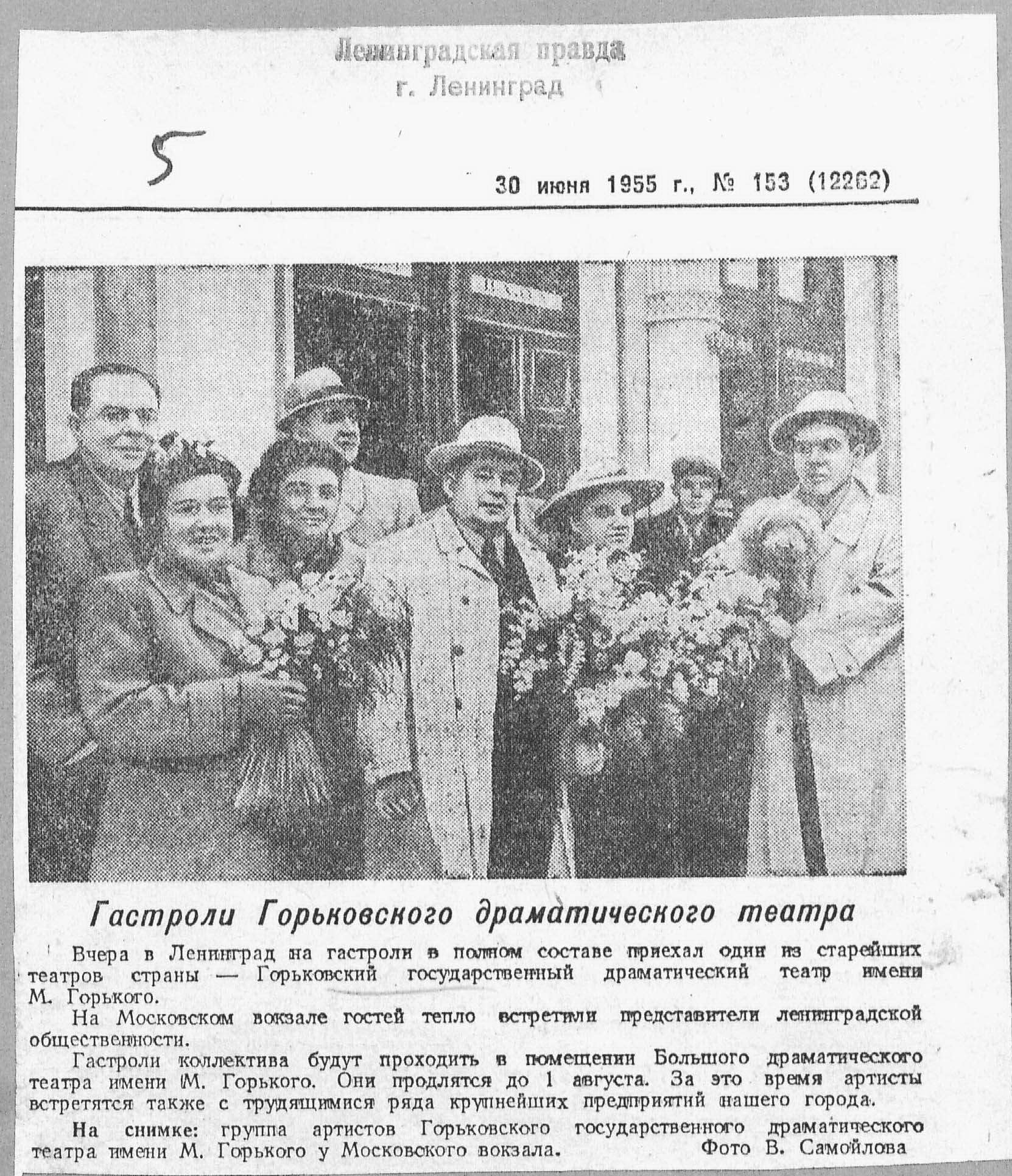 Ленинградская правда
г. Ленинград

5

30 июня 1955 г., № 153 (12262)

Гастроли Горьковского драматического театра

Вчера в Ленинград на гастроли в полном составе приехал один из старейших театров страны — Горьковский государственный драматический театр имени М. Горького.

На Московском вокзале гостей тепло встретили представители ленинградской общественности.

Гастроли коллектива будут проходить в помещении Большого драматического театра имени М. Горького. Они продлятся до 1 августа. За это время артисты встретятся также с трудящимися ряда крупнейших предприятий нашего города.

На снимке: группа артистов Горьковского государственного драматического театра имени М. Горького у Московского вокзала. Фото В. Самойлова